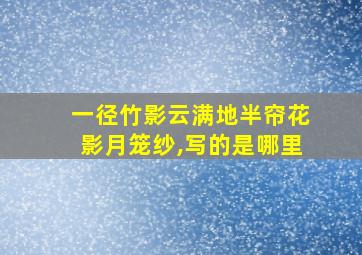 一径竹影云满地半帘花影月笼纱,写的是哪里